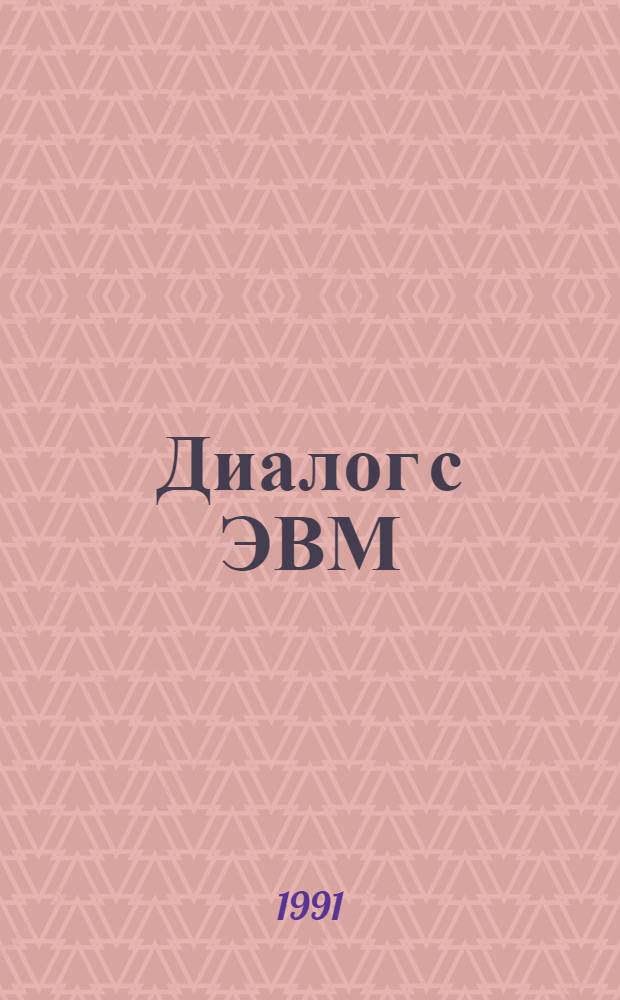 Диалог с ЭВМ

1991